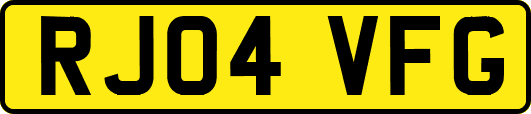 RJ04 VFG